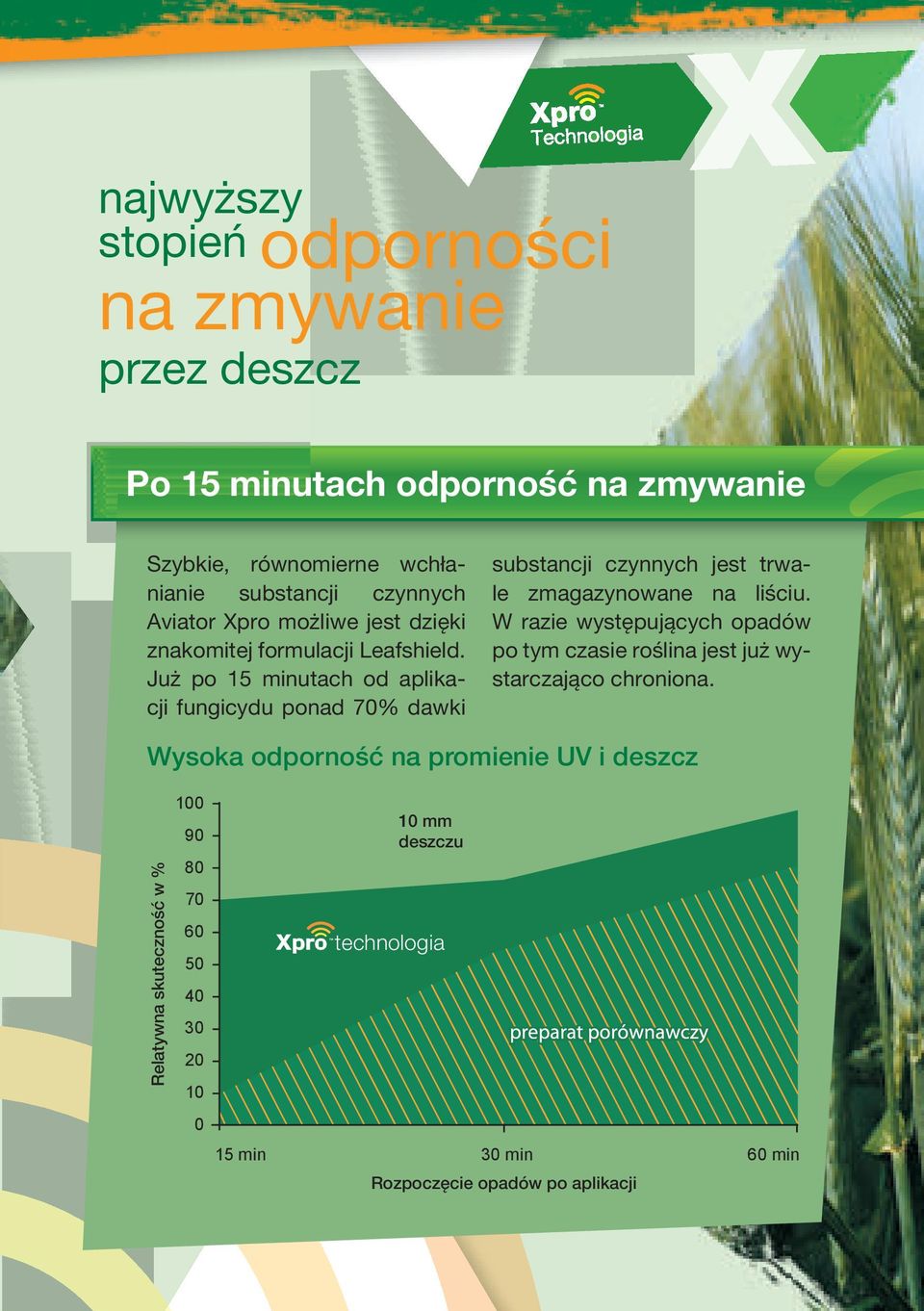 Xpro™ Technologia

najwyższy stopień odporności na zmywanie przez deszcz

Po 15 minutach odporność na zmywanie

Szybkie, równomierne wchłanianie substancji czynnych Aviator Xpro możliwe jest dzięki znakomitej formulacji Leafshield. Już po 15 minutach od aplikacji fungicydu ponad 70% dawki substancji czynnych jest trwale zmagazynowane na liściu. W razie występujących opadów po tym czasie roślina jest już wystarczająco chroniona.

Wysoka odporność na promienie UV i deszcz

Relatywna skuteczność w %

100
90
80
70
60
50
40
30
20
10
0

10 mm deszczu

Xpro™ technologia

preparat porównawczy

15 min
30 min
60 min

Rozpoczęcie opadów po aplikacji